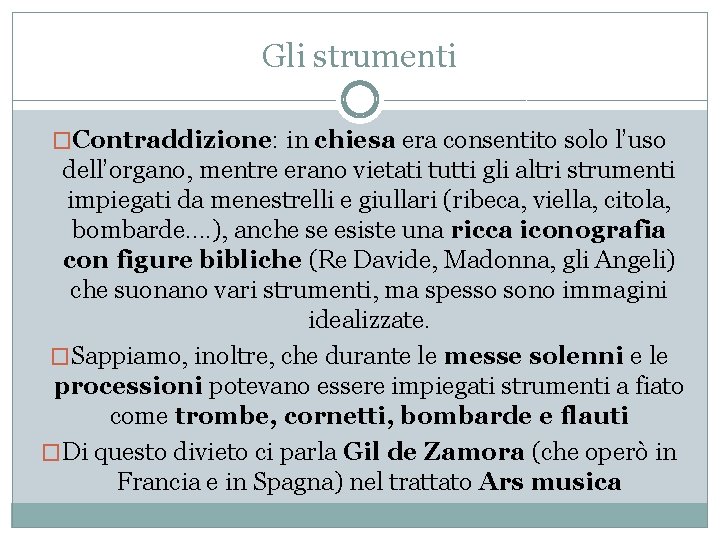 Gli strumenti

□Contraddizione: in chiesa era consentito solo l'uso dell'organo, mentre erano vietati tutti gli altri strumenti impiegati da menestrelli e giullari (ribeca, viella, citola, bombarde….), anche se esiste una ricca iconografia con figure bibliche (Re Davide, Madonna, gli Angeli) che suonano vari strumenti, ma spesso sono immagini idealizzate.

□Sappiamo, inoltre, che durante le messe solenni e le processioni potevano essere impiegati strumenti a fiato come trombe, cornetti, bombarde e flauti

□Di questo divieto ci parla Gil de Zamora (che operò in Francia e in Spagna) nel trattato Ars musica